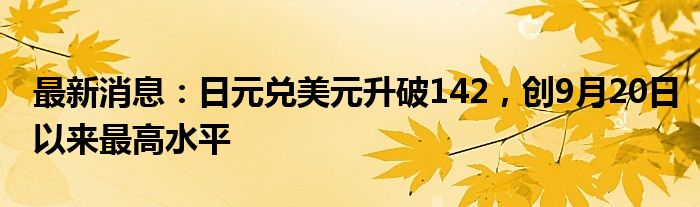 最新消息：日元兑美元升破142，创9月20日以来最高水平